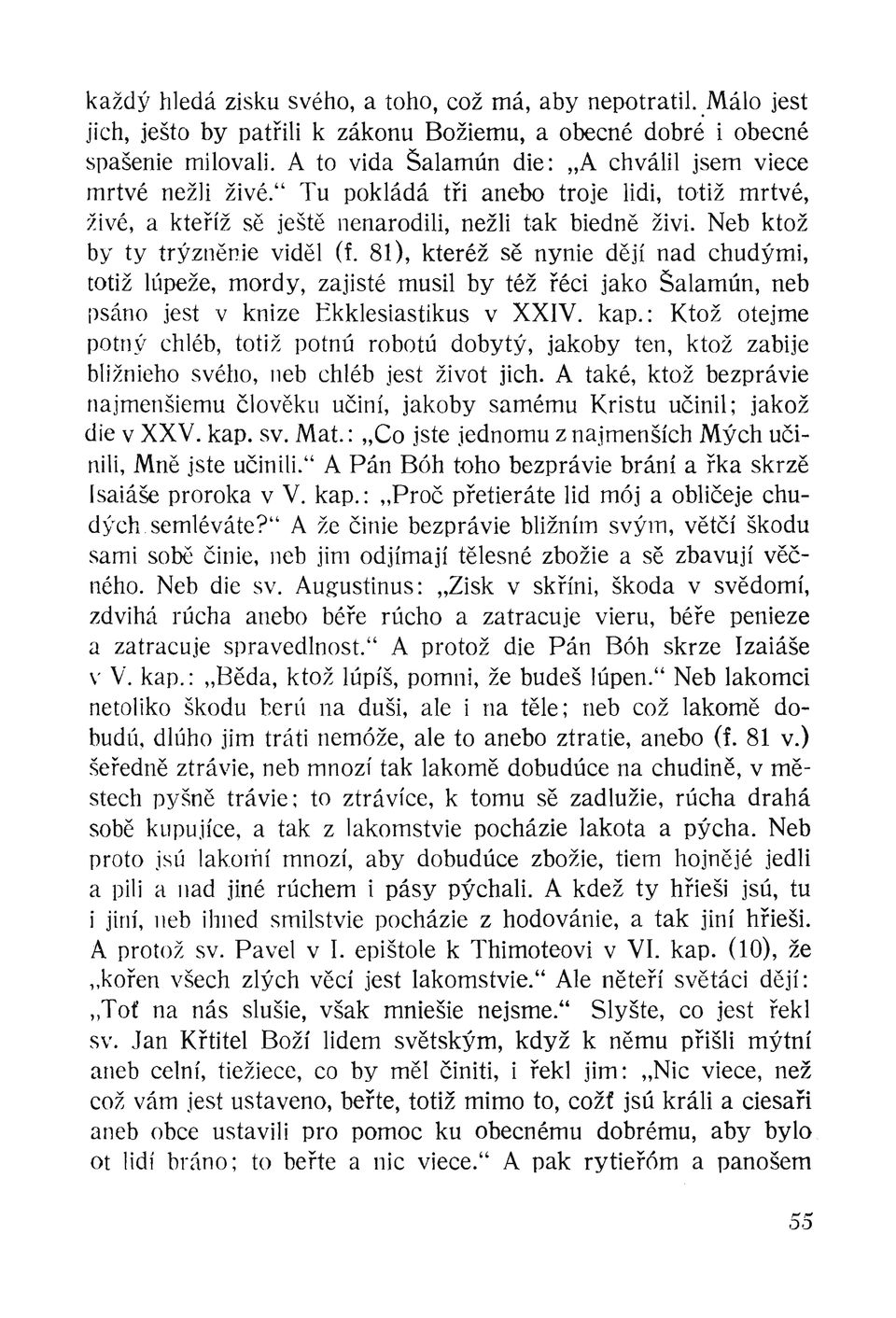 každý hledá zisku svého, a toho, což má, aby nepotratil. Málo jest jich, ješto by patřili k zákonu Božiemu, a obecné dobré i obecné spašenie milovali. A to vida Šalamún die: „A chválil jsem viece mrtvé nežli živé.“ Tu pokládá tři anebo troje lidi, totiž mrtvé, živé, a kteříž sě ještě nenarodili, nežli tak biedně živi. Neb ktož by ty trýzněnie viděl (f. 81), kteréž sě nynie dějí nad chudými, totiž lúpeže, mordy, zajisté musil by též řéci jako Šalamún, neb psáno jest v knize Ekklesiastikus v XXIV. kap.: Ktož otejme potný chléb, totiž potnú robotú dobytý, jakoby ten, ktož zabije bližnieho svého, neb chléb jest život jich. A také, ktož bezprávie najmenšiemu člověku učiní, jakoby samému Kristu učinil; jakož die v XXV. kap. sv. Mat.: „Co jste jednomu z najmenších Mých učinili, Mně jste učinili.“ A Pán Bóh toho bezprávie brání a řka skrzě Isaiáše proroka v V. kap.: „Proč přetieráte lid mój a obličeje chudých semléváte?“ A že činie bezprávie bližním svým, větčí škodu sami sobě činie, neb jim odjímají tělesné zbožie a sě zbavují věčného. Neb die sv. Augustinus: „Zisk v skříni, škoda v svědomí, zdvihá rúcha anebo béře rúcho a zatracuje vieru, béře penieze a zatracuje spravedlnost.“ A protož die Pán Bóh skrze Izaiáše v V. kap.: „Běda, ktož lúpíš, pomni, že budeš lúpen.“ Neb lakomci netoliko škodu berú na duši, ale i na těle; neb což lakomě dobudú, dlúho jim tráti nemóže, ale to anebo ztratie, anebo (f. 81 v.) šeředně ztrávie, neb mnozí tak lakomě dobudúce na chudině, v městech pyšně trávie; to ztrávíce, k tomu sě zadlužie, rúcha drahá sobě kupujíce, a tak z lakomstvie pocházie lakota a pýcha. Neb proto jsú lakomí mnozí, aby dobudúce zbožie, tiem hojnějé jedli a pili a nad jiné rúchem i pásy pýchali. A kdež ty hřieši jsú, tu i jiní, neb ihned smilstvie pocházie z hodovánie, a tak jiní hřieši. A protož sv. Pavel v I. epištole k Thimoteovi v VI. kap. (10), že „kořen všech zlých věcí jest lakomstvie.“ Ale něteří světáci dějí: „Toť na nás slušie, však mniešie nejsme.“ Slyšte, co jest řekl sv. Jan Křtitel Boží lidem světským, když k němu přišli mýtní aneb celní, tiežiece, co by měl činiti, i řekl jim: „Nic viece, než což vám jest ustaveno, beřte, totiž mimo to, cožť jsú králi a ciesaři aneb obce ustavili pro pomoc ku obecnému dobrému, aby bylo ot lidí bráno; to beřte a nic viece.“ A pak rytieřóm a panošem

55